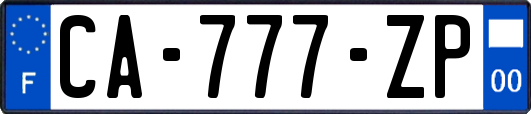 F
CA-777-ZP
00